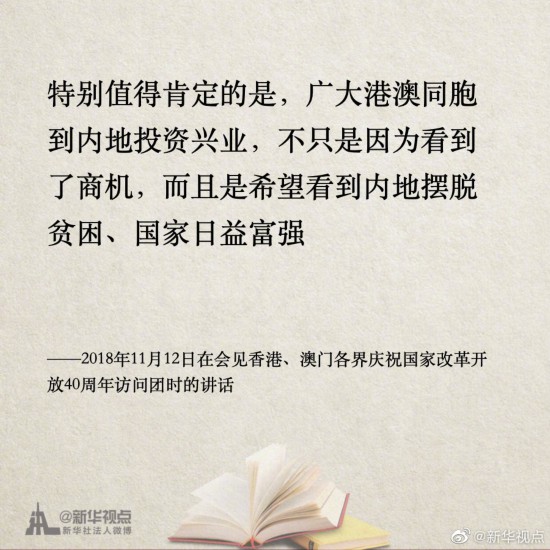 特别值得肯定的是，广大港澳同胞到内地投资兴业，不只是因为看到了商机，而且是希望看到内地摆脱贫困、国家日益富强

——2018年11月12日在会见香港、澳门各界庆祝国家改革开放40周年访问团时的讲话

@新华视点
新华社法人微博

@新华视点